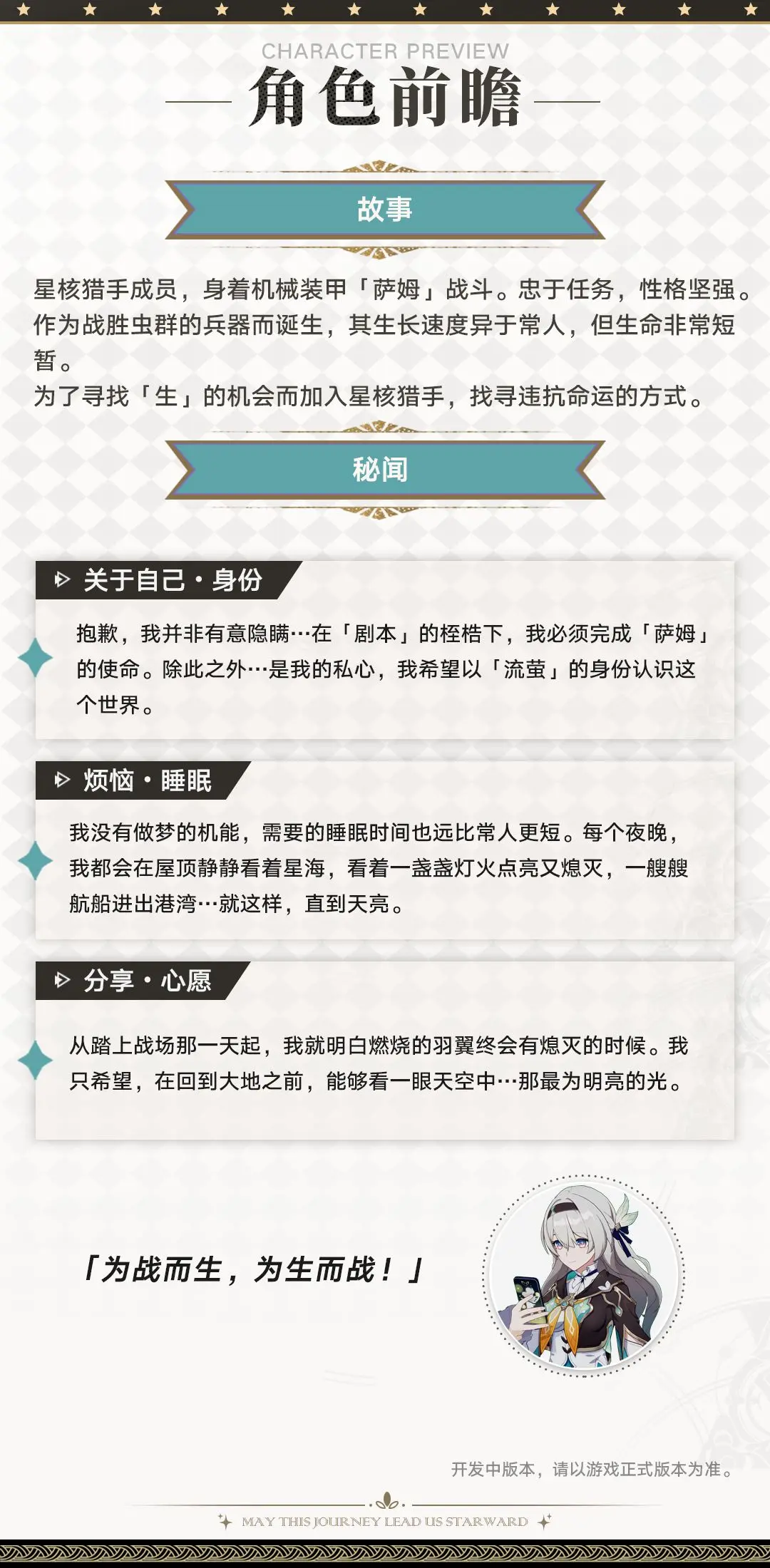 CHARACTER PREVIEW

角色前瞻

故事

星核猎手成员，身着机械装甲「萨姆」战斗。忠于任务，性格坚强。作为战胜虫群的兵器而诞生，其生长速度异于常人，但生命非常短暂。
为了寻找「生」的机会而加入星核猎手，找寻违抗命运的方式。

秘闻

关于自己・身份

抱歉，我并非有意隐瞒…在「剧本」的桎梏下，我必须完成「萨姆」的使命。除此之外…是我的私心，我希望以「流萤」的身份认识这个世界。

烦恼・睡眠

我没有做梦的机能，需要的睡眠时间也远比常人更短。每个夜晚，我都会在屋顶静静看着星海，看着一盏盏灯火点亮又熄灭，一艘艘航船进出港湾…就这样，直到天亮。

分享・心愿

从踏上战场那一天起，我就明白燃烧的羽翼终会有熄灭的时候。我只希望，在回到大地之前，能够看一眼天空中…那最为明亮的光。

「为战而生，为生而战！」

开发中版本，请以游戏正式版本为准。

MAY THIS JOURNEY LEAD US STARWARD